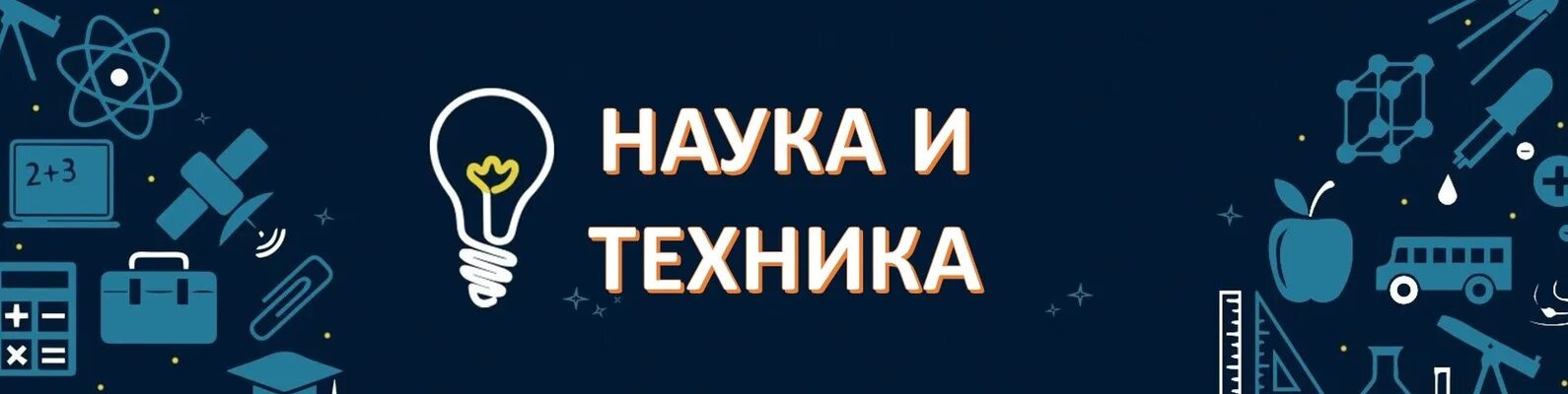 2+3

НАУКА И ТЕХНИКА